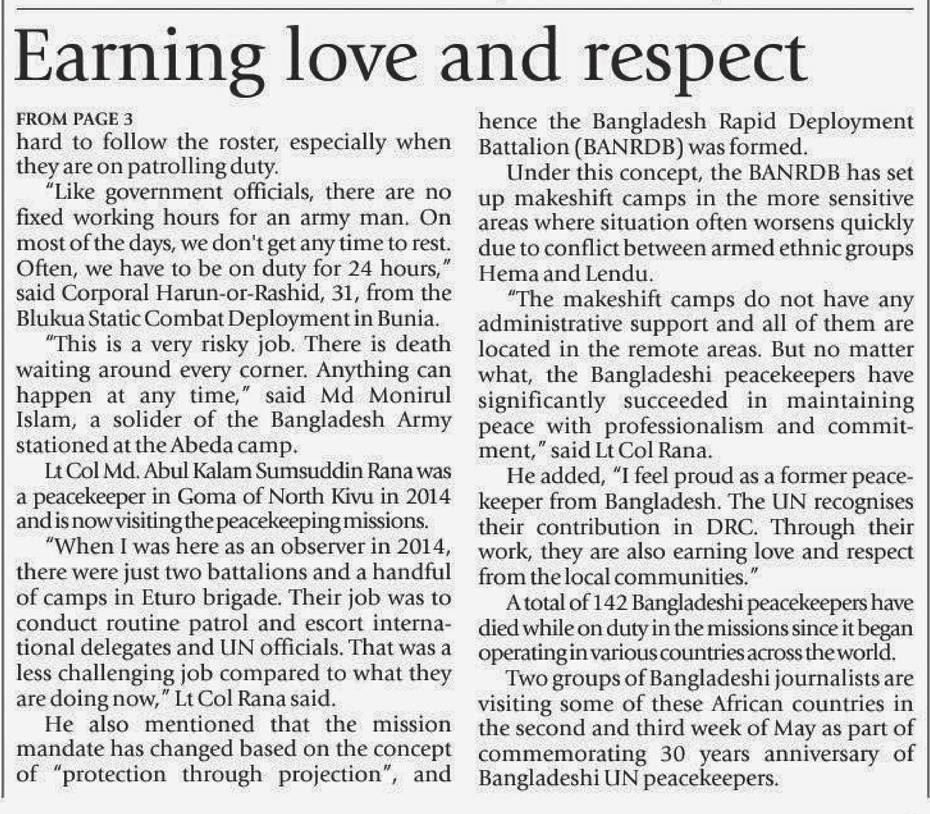 Earning love and respect

FROM PAGE 3
hard to follow the roster, especially when they are on patrolling duty.

"Like government officials, there are no fixed working hours for an army man. On most of the days, we don't get any time to rest. Often, we have to be on duty for 24 hours," said Corporal Harun-or-Rashid, 31, from the Blukua Static Combat Deployment in Bunia.

"This is a very risky job. There is death waiting around every corner. Anything can happen at any time," said Md Monirul Islam, a solider of the Bangladesh Army stationed at the Abeda camp.

Lt Col Md. Abul Kalam Sumsuddin Rana was a peacekeeper in Goma of North Kivu in 2014 and is now visiting the peacekeeping missions.

"When I was here as an observer in 2014, there were just two battalions and a handful of camps in Eturo brigade. Their job was to conduct routine patrol and escort international delegates and UN officials. That was a less challenging job compared to what they are doing now," Lt Col Rana said.

He also mentioned that the mission mandate has changed based on the concept of "protection through projection", and hence the Bangladesh Rapid Deployment Battalion (BANRDB) was formed.

Under this concept, the BANRDB has set up makeshift camps in the more sensitive areas where situation often worsens quickly due to conflict between armed ethnic groups Hema and Lendu.

"The makeshift camps do not have any administrative support and all of them are located in the remote areas. But no matter what, the Bangladeshi peacekeepers have significantly succeeded in maintaining peace with professionalism and commitment," said Lt Col Rana.

He added, "I feel proud as a former peacekeeper from Bangladesh. The UN recognises their contribution in DRC. Through their work, they are also earning love and respect from the local communities."

A total of 142 Bangladeshi peacekeepers have died while on duty in the missions since it began operating in various countries across the world.

Two groups of Bangladeshi journalists are visiting some of these African countries in the second and third week of May as part of commemorating 30 years anniversary of Bangladeshi UN peacekeepers.